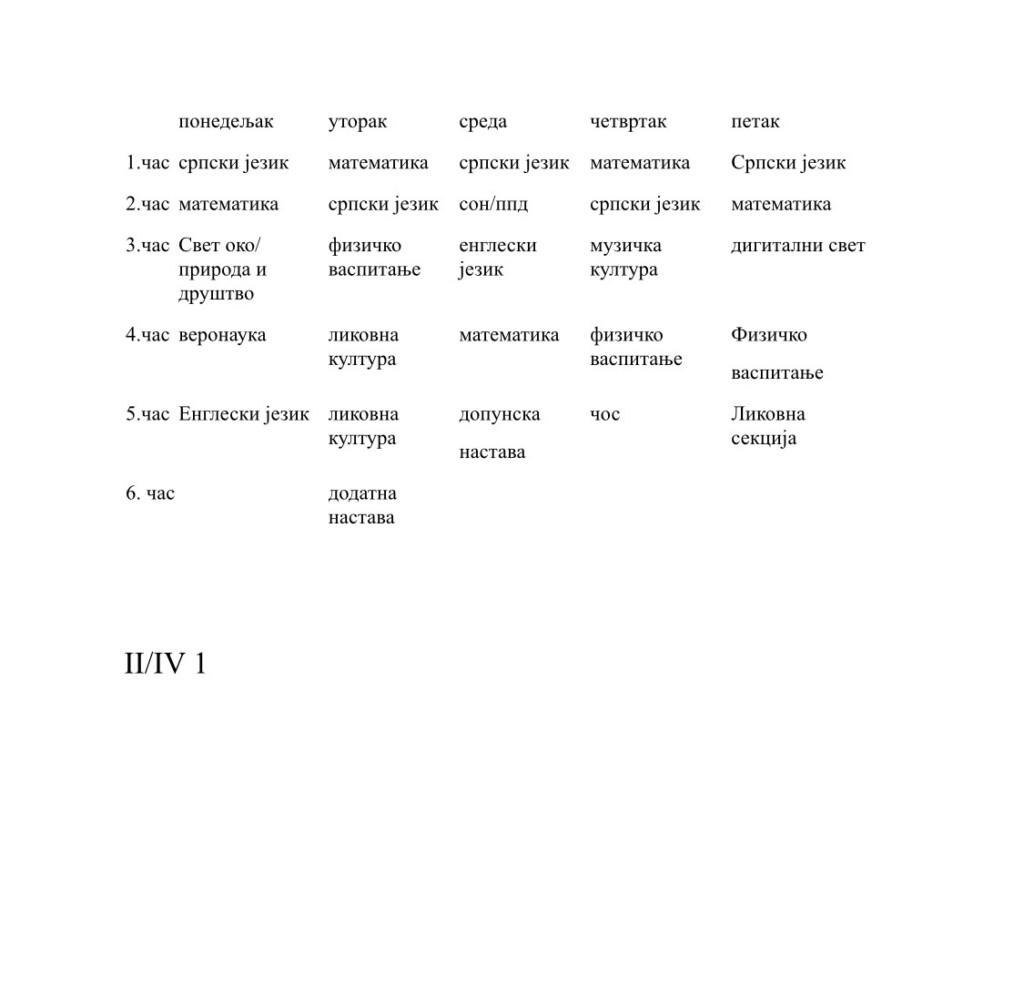 |  | понедељак | уторак | среда | четвртак | петак |
|---|---|---|---|---|---|
| 1.час | српски језик | математика | српски језик | математика | Српски језик |
| 2.час | математика | српски језик | сон/ппд | српски језик | математика |
| 3.час | Свет око/ природа и друштво | физичко васпитање | енглески језик | музичка култура | дигитални свет |
| 4.час | веронаука | ликовна култура | математика | физичко васпитање | Физичко васпитање |
| 5.час | Енглески језик | ликовна култура | допунска настава | чос | Ликовна секција |
| 6. час |  | додатна настава |  |  |  |

II/IV 1